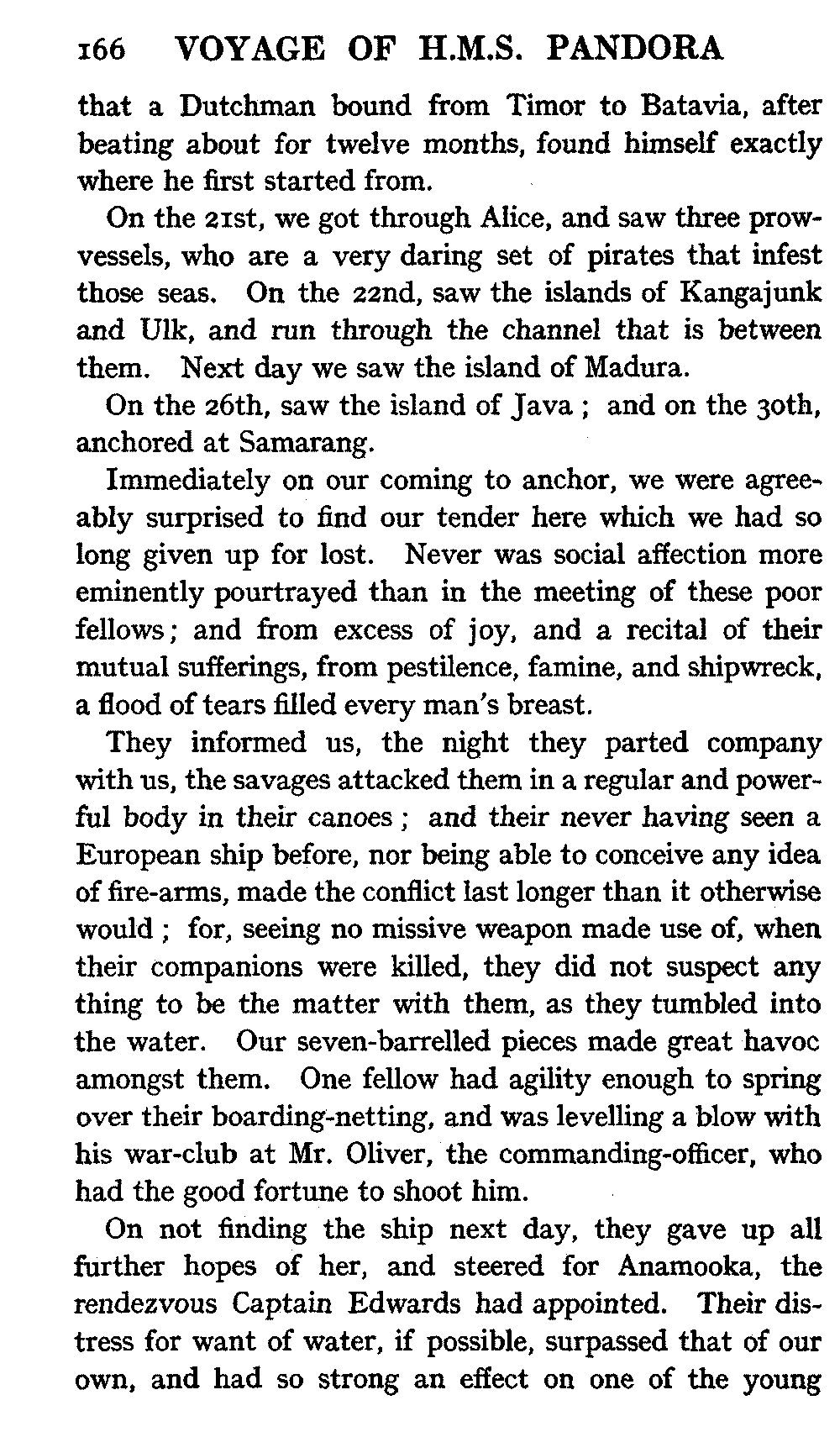 166 VOYAGE OF H.M.S. PANDORA

that a Dutchman bound from Timor to Batavia, after beating about for twelve months, found himself exactly where he first started from.

On the 21st, we got through Alice, and saw three prow-vessels, who are a very daring set of pirates that infest those seas. On the 22nd, saw the islands of Kangajunk and Ulk, and run through the channel that is between them. Next day we saw the island of Madura.

On the 26th, saw the island of Java; and on the 30th, anchored at Samarang.

Immediately on our coming to anchor, we were agreeably surprised to find our tender here which we had so long given up for lost. Never was social affection more eminently pourtrayed than in the meeting of these poor fellows; and from excess of joy, and a recital of their mutual sufferings, from pestilence, famine, and shipwreck, a flood of tears filled every man's breast.

They informed us, the night they parted company with us, the savages attacked them in a regular and powerful body in their canoes; and their never having seen a European ship before, nor being able to conceive any idea of fire-arms, made the conflict last longer than it otherwise would; for, seeing no missive weapon made use of, when their companions were killed, they did not suspect any thing to be the matter with them, as they tumbled into the water. Our seven-barrelled pieces made great havoc amongst them. One fellow had agility enough to spring over their boarding-netting, and was levelling a blow with his war-club at Mr. Oliver, the commanding-officer, who had the good fortune to shoot him.

On not finding the ship next day, they gave up all further hopes of her, and steered for Anamooka, the rendezvous Captain Edwards had appointed. Their distress for want of water, if possible, surpassed that of our own, and had so strong an effect on one of the young